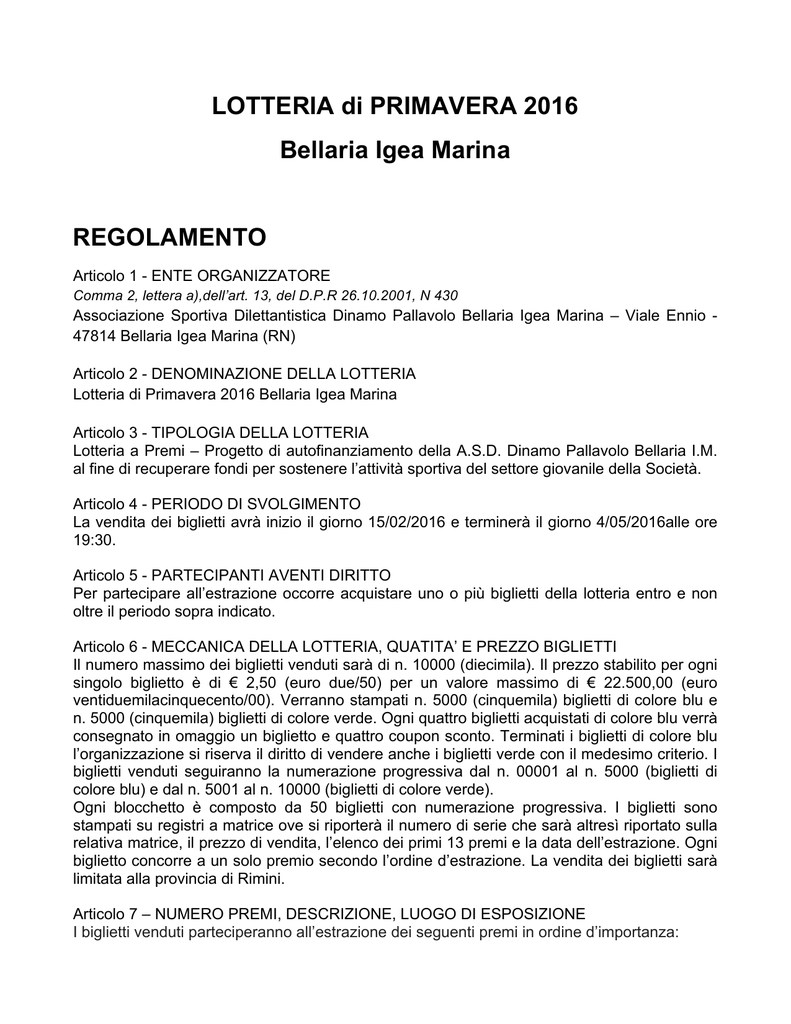 LOTTERIA di PRIMAVERA 2016

Bellaria Igea Marina

REGOLAMENTO

Articolo 1 - ENTE ORGANIZZATORE
Comma 2, lettera a),dell'art. 13, del D.P.R 26.10.2001, N 430
Associazione Sportiva Dilettantistica Dinamo Pallavolo Bellaria Igea Marina – Viale Ennio - 47814 Bellaria Igea Marina (RN)

Articolo 2 - DENOMINAZIONE DELLA LOTTERIA
Lotteria di Primavera 2016 Bellaria Igea Marina

Articolo 3 - TIPOLOGIA DELLA LOTTERIA
Lotteria a Premi – Progetto di autofinanziamento della A.S.D. Dinamo Pallavolo Bellaria I.M. al fine di recuperare fondi per sostenere l'attività sportiva del settore giovanile della Società.

Articolo 4 - PERIODO DI SVOLGIMENTO
La vendita dei biglietti avrà inizio il giorno 15/02/2016 e terminerà il giorno 4/05/2016alle ore 19:30.

Articolo 5 - PARTECIPANTI AVENTI DIRITTO
Per partecipare all'estrazione occorre acquistare uno o più biglietti della lotteria entro e non oltre il periodo sopra indicato.

Articolo 6 - MECCANICA DELLA LOTTERIA, QUATITA' E PREZZO BIGLIETTI
Il numero massimo dei biglietti venduti sarà di n. 10000 (diecimila). Il prezzo stabilito per ogni singolo biglietto è di € 2,50 (euro due/50) per un valore massimo di € 22.500,00 (euro ventiduemilacinquecento/00). Verranno stampati n. 5000 (cinquemila) biglietti di colore blu e n. 5000 (cinquemila) biglietti di colore verde. Ogni quattro biglietti acquistati di colore blu verrà consegnato in omaggio un biglietto e quattro coupon sconto. Terminati i biglietti di colore blu l'organizzazione si riserva il diritto di vendere anche i biglietti verde con il medesimo criterio. I biglietti venduti seguiranno la numerazione progressiva dal n. 00001 al n. 5000 (biglietti di colore blu) e dal n. 5001 al n. 10000 (biglietti di colore verde).
Ogni blocchetto è composto da 50 biglietti con numerazione progressiva. I biglietti sono stampati su registri a matrice ove si riporterà il numero di serie che sarà altresì riportato sulla relativa matrice, il prezzo di vendita, l'elenco dei primi 13 premi e la data dell'estrazione. Ogni biglietto concorre a un solo premio secondo l'ordine d'estrazione. La vendita dei biglietti sarà limitata alla provincia di Rimini.

Articolo 7 – NUMERO PREMI, DESCRIZIONE, LUOGO DI ESPOSIZIONE
I biglietti venduti parteciperanno all'estrazione dei seguenti premi in ordine d'importanza: